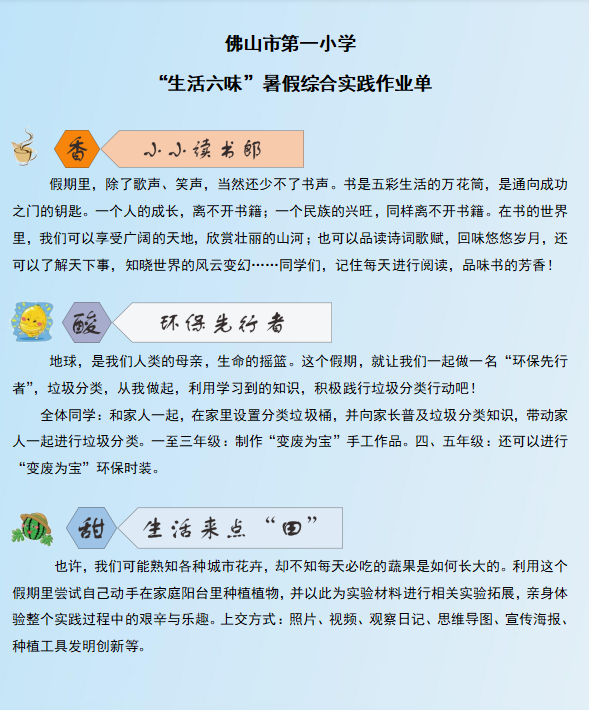 佛山市第一小学

“生活六味”暑假综合实践作业单

香 小小读书郎

假期里，除了歌声、笑声，当然还少不了书声。书是五彩生活的万花筒，是通向成功之门的钥匙。一个人的成长，离不开书籍；一个民族的兴旺，同样离不开书籍。在书的世界里，我们可以享受广阔的天地，欣赏壮丽的山河；也可以品读诗词歌赋，回味悠悠岁月，还可以了解天下事，知晓世界的风云变幻……同学们，记住每天进行阅读，品味书的芳香！

酸 环保先行者

地球，是我们人类的母亲，生命的摇篮。这个假期，就让我们一起做一名“环保先行者”，垃圾分类，从我做起，利用学习到的知识，积极践行垃圾分类行动吧！

全体同学：和家人一起，在家里设置分类垃圾桶，并向家长普及垃圾分类知识，带动家人一起进行垃圾分类。一至三年级：制作“变废为宝”手工作品。四、五年级：还可以进行“变废为宝”环保时装。

甜 生活来点“田”

也许，我们可能熟知各种城市花卉，却不知每天必吃的蔬果是如何长大的。利用这个假期里尝试自己动手在家庭阳台里种植植物，并以此为实验材料进行相关实验拓展，亲身体验整个实践过程中的艰辛与乐趣。上交方式：照片、视频、观察日记、思维导图、宣传海报、种植工具发明创新等。